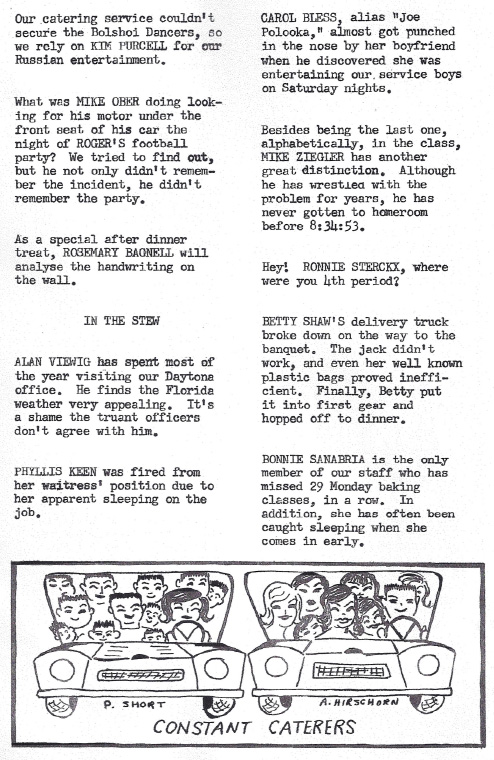 Our catering service couldn't secure the Bolshoi Dancers, so we rely on KIM PURCELL for our Russian entertainment.

What was MIKE OBER doing looking for his motor under the front seat of his car the night of ROGER'S football party? We tried to find out, but he not only didn't remember the incident, he didn't remember the party.

As a special after dinner treat, ROSEMARY BAGNELL will analyse the handwriting on the wall.

IN THE STEW

ALAN VIEWIG has spent most of the year visiting our Daytona office. He finds the Florida weather very appealing. It's a shame the truant officers don't agree with him.

PHYLLIS KEEN was fired from her waitress' position due to her apparent sleeping on the job.

CAROL BLESS, alias "Joe Polooka," almost got punched in the nose by her boyfriend when he discovered she was entertaining our service boys on Saturday nights.

Besides being the last one, alphabetically, in the class, MIKE ZIEGLER has another great distinction. Although he has wrestled with the problem for years, he has never gotten to homeroom before 8:34:53.

Hey! RONNIE STERCKX, where were you 4th period?

BETTY SHAW'S delivery truck broke down on the way to the banquet. The jack didn't work, and even her well known plastic bags proved inefficient. Finally, Betty put it into first gear and hopped off to dinner.

BONNIE SANABRIA is the only member of our staff who has missed 29 Monday baking classes, in a row. In addition, she has often been caught sleeping when she comes in early.

P. SHORT

A. HIRSCHORN

CONSTANT CATERERS